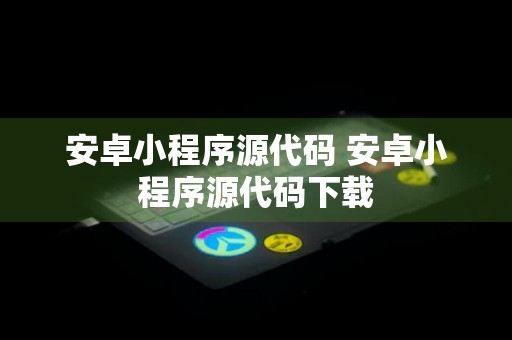 安卓小程序源代码 安卓小程序源代码下载